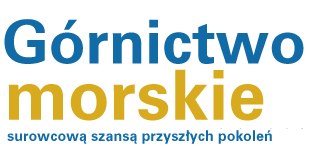 Górnictwo
morskie
surowcową szansą przyszłych pokoleń